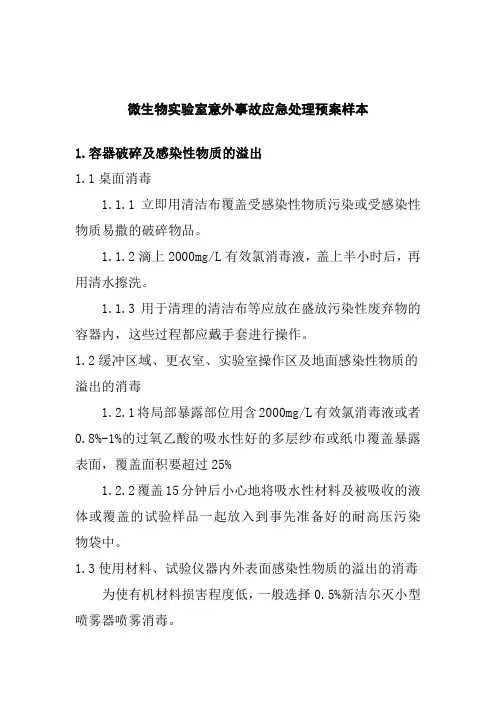 微生物实验室意外事故应急处理预案样本

1.容器破碎及感染性物质的溢出

1.1 桌面消毒

1.1.1 立即用清洁布覆盖受感染性物质污染或受感染性物质易撒的破碎物品。

1.1.2 滴上 2000mg/L 有效氯消毒液，盖上半小时后，再用清水擦洗。

1.1.3 用于清理的清洁布等应放在盛放污染性废弃物的容器内，这些过程都应戴手套进行操作。

1.2 缓冲区域、更衣室、实验室操作区及地面感染性物质的溢出的消毒

1.2.1 将局部暴露部位用含 2000mg/L 有效氯消毒液或者 0.8%-1%的过氧乙酸的吸水性好的多层纱布或纸巾覆盖暴露表面，覆盖面积要超过 25%

1.2.2 覆盖 15 分钟后小心地将吸水性材料及被吸收的液体或覆盖的试验样品一起放入到事先准备好的耐高压污染物袋中。

1.3 使用材料、试验仪器内外表面感染性物质的溢出的消毒

为使有机材料损害程度低，一般选择 0.5%新洁尔灭小型喷雾器喷雾消毒。